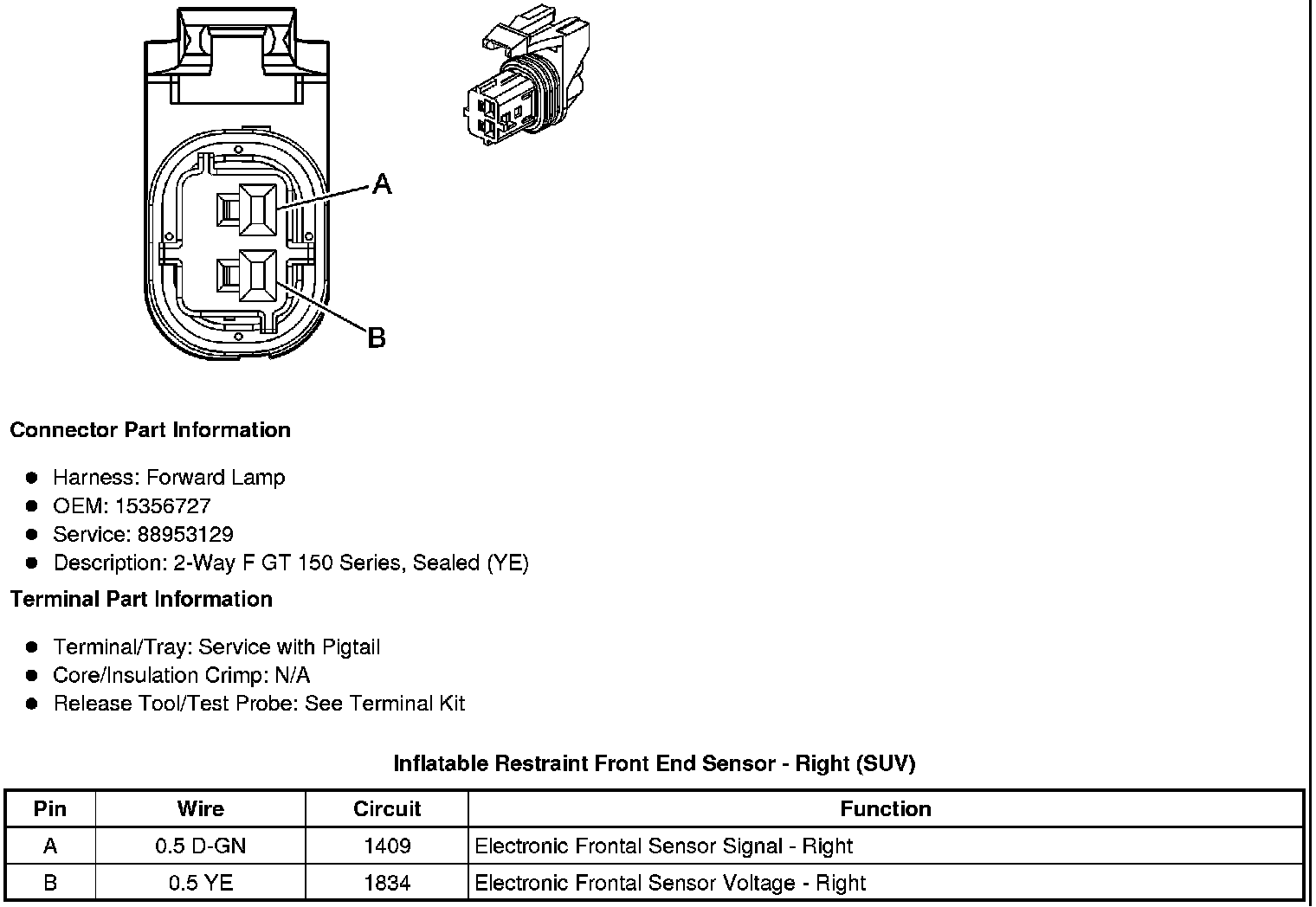 A

B

Connector Part Information

• Harness: Forward Lamp
• OEM: 15356727
• Service: 88953129
• Description: 2-Way F GT 150 Series, Sealed (YE)

Terminal Part Information

• Terminal/Tray: Service with Pigtail
• Core/Insulation Crimp: N/A
• Release Tool/Test Probe: See Terminal Kit

Inflatable Restraint Front End Sensor - Right (SUV)

| Pin | Wire | Circuit | Function |
|---|---|---|---|
| A | 0.5 D-GN | 1409 | Electronic Frontal Sensor Signal - Right |
| B | 0.5 YE | 1834 | Electronic Frontal Sensor Voltage - Right |